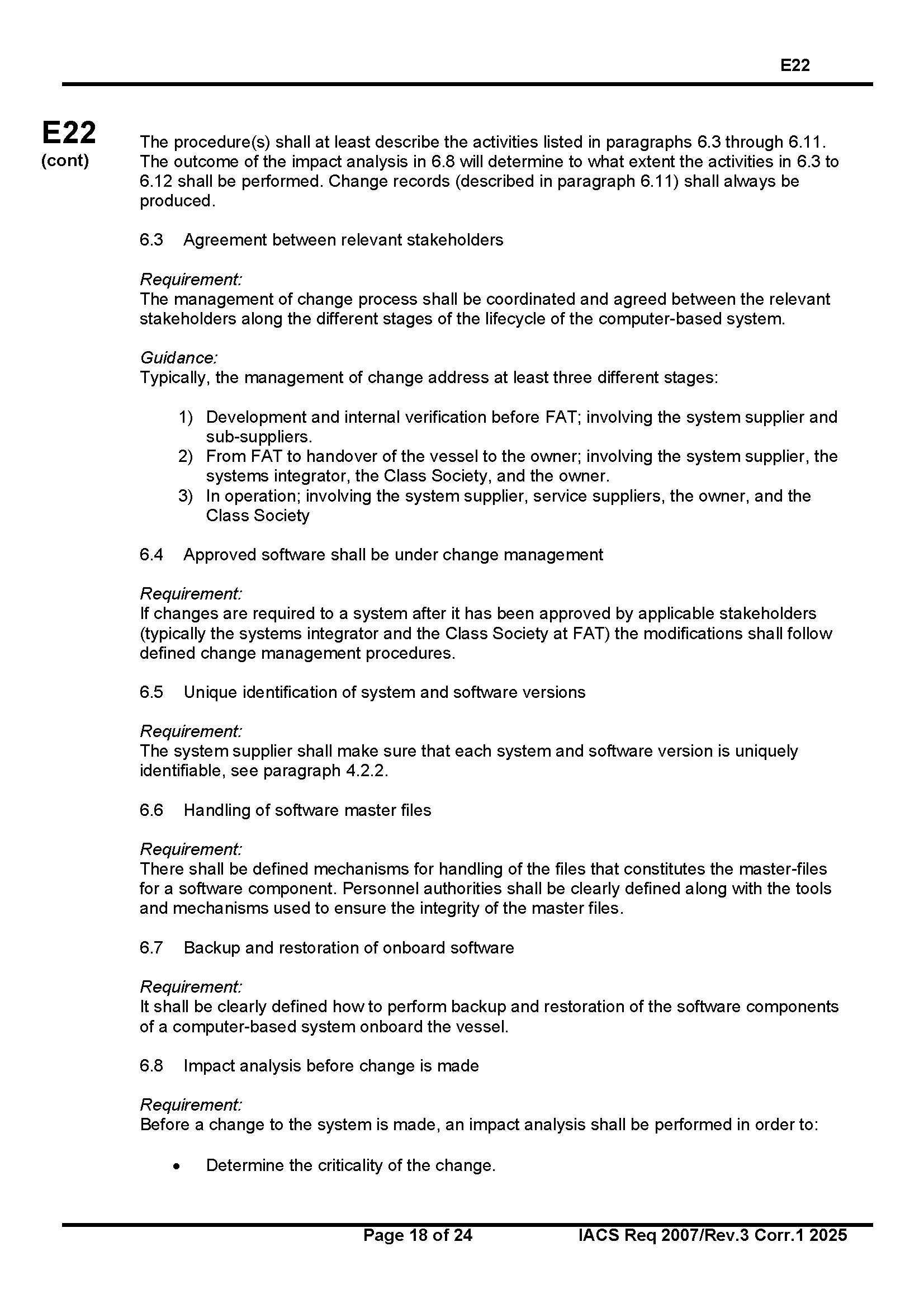 E22

E22
(cont)

The procedure(s) shall at least describe the activities listed in paragraphs 6.3 through 6.11. The outcome of the impact analysis in 6.8 will determine to what extent the activities in 6.3 to 6.12 shall be performed. Change records (described in paragraph 6.11) shall always be produced.

6.3 Agreement between relevant stakeholders

Requirement:
The management of change process shall be coordinated and agreed between the relevant stakeholders along the different stages of the lifecycle of the computer-based system.

Guidance:
Typically, the management of change address at least three different stages:

1) Development and internal verification before FAT; involving the system supplier and sub-suppliers.
2) From FAT to handover of the vessel to the owner; involving the system supplier, the systems integrator, the Class Society, and the owner.
3) In operation; involving the system supplier, service suppliers, the owner, and the Class Society

6.4 Approved software shall be under change management

Requirement:
If changes are required to a system after it has been approved by applicable stakeholders (typically the systems integrator and the Class Society at FAT) the modifications shall follow defined change management procedures.

6.5 Unique identification of system and software versions

Requirement:
The system supplier shall make sure that each system and software version is uniquely identifiable, see paragraph 4.2.2.

6.6 Handling of software master files

Requirement:
There shall be defined mechanisms for handling of the files that constitutes the master-files for a software component. Personnel authorities shall be clearly defined along with the tools and mechanisms used to ensure the integrity of the master files.

6.7 Backup and restoration of onboard software

Requirement:
It shall be clearly defined how to perform backup and restoration of the software components of a computer-based system onboard the vessel.

6.8 Impact analysis before change is made

Requirement:
Before a change to the system is made, an impact analysis shall be performed in order to:

• Determine the criticality of the change.

Page 18 of 24 IACS Req 2007/Rev.3 Corr.1 2025